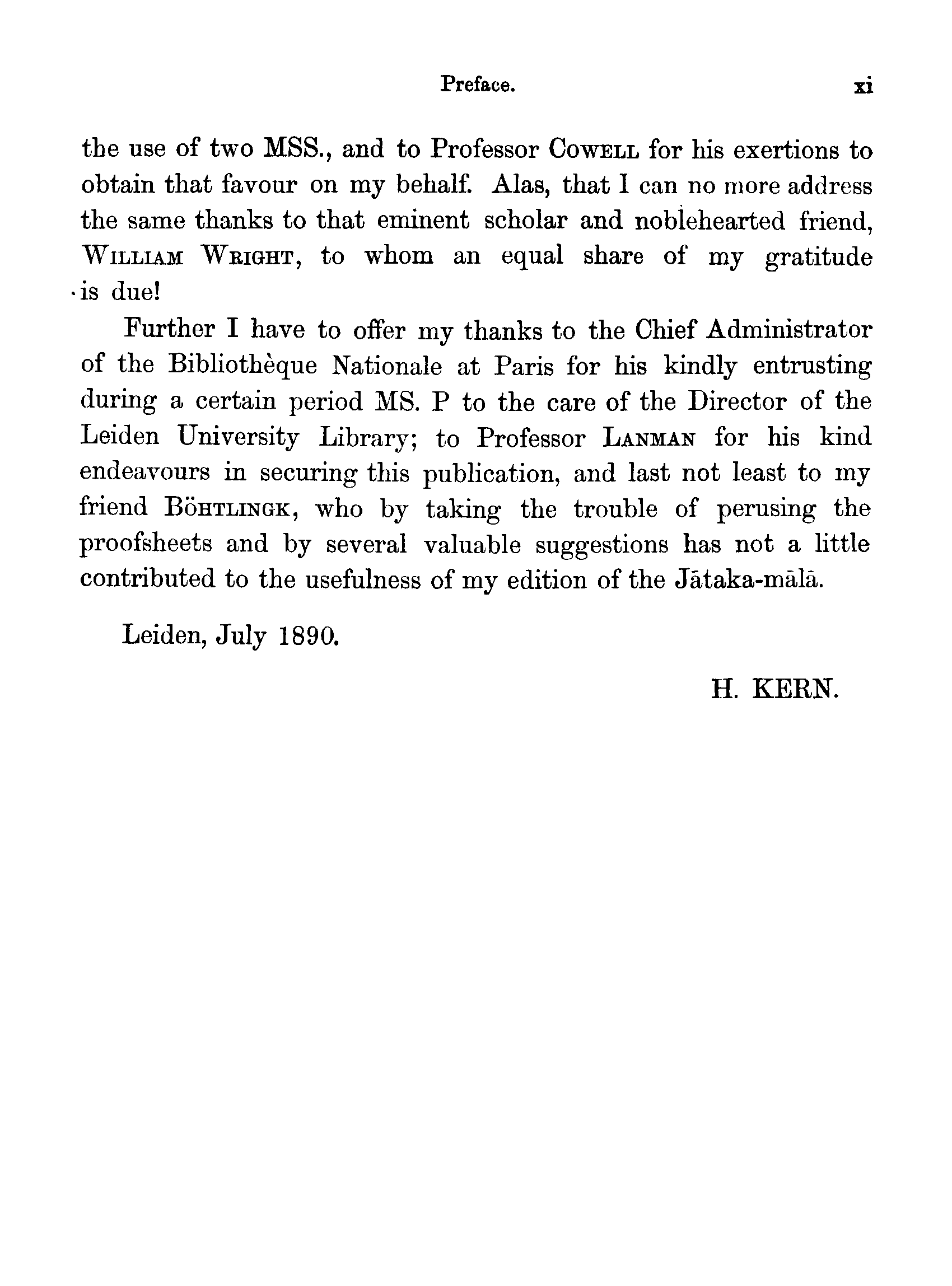 Preface. xi

the use of two MSS., and to Professor Cowell for his exertions to obtain that favour on my behalf. Alas, that I can no more address the same thanks to that eminent scholar and noblehearted friend, William Wright, to whom an equal share of my gratitude is due!

Further I have to offer my thanks to the Chief Administrator of the Bibliothèque Nationale at Paris for his kindly entrusting during a certain period MS. P to the care of the Director of the Leiden University Library; to Professor Lanman for his kind endeavours in securing this publication, and last not least to my friend Böhtlingk, who by taking the trouble of perusing the proofsheets and by several valuable suggestions has not a little contributed to the usefulness of my edition of the Jātaka-mālā.

Leiden, July 1890.

H. KERN.